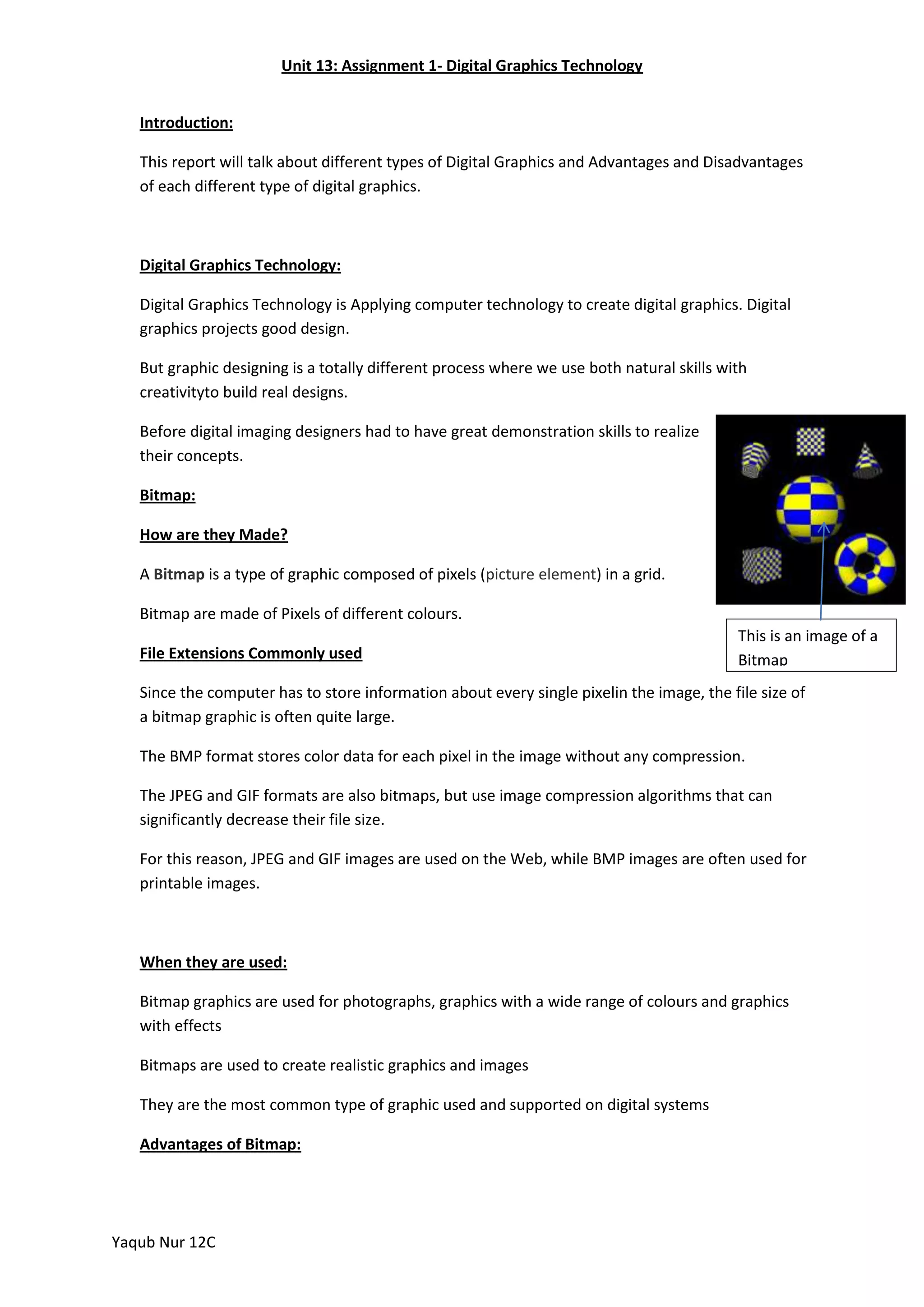 Unit 13: Assignment 1- Digital Graphics Technology

Introduction:

This report will talk about different types of Digital Graphics and Advantages and Disadvantages of each different type of digital graphics.

Digital Graphics Technology:

Digital Graphics Technology is Applying computer technology to create digital graphics. Digital graphics projects good design.

But graphic designing is a totally different process where we use both natural skills with creativityto build real designs.

Before digital imaging designers had to have great demonstration skills to realize their concepts.

Bitmap:

How are they Made?

A Bitmap is a type of graphic composed of pixels (picture element) in a grid.

Bitmap are made of Pixels of different colours.

This is an image of a Bitmap

File Extensions Commonly used

Since the computer has to store information about every single pixelin the image, the file size of a bitmap graphic is often quite large.

The BMP format stores color data for each pixel in the image without any compression.

The JPEG and GIF formats are also bitmaps, but use image compression algorithms that can significantly decrease their file size.

For this reason, JPEG and GIF images are used on the Web, while BMP images are often used for printable images.

When they are used:

Bitmap graphics are used for photographs, graphics with a wide range of colours and graphics with effects

Bitmaps are used to create realistic graphics and images

They are the most common type of graphic used and supported on digital systems

Advantages of Bitmap:

Yaqub Nur 12C